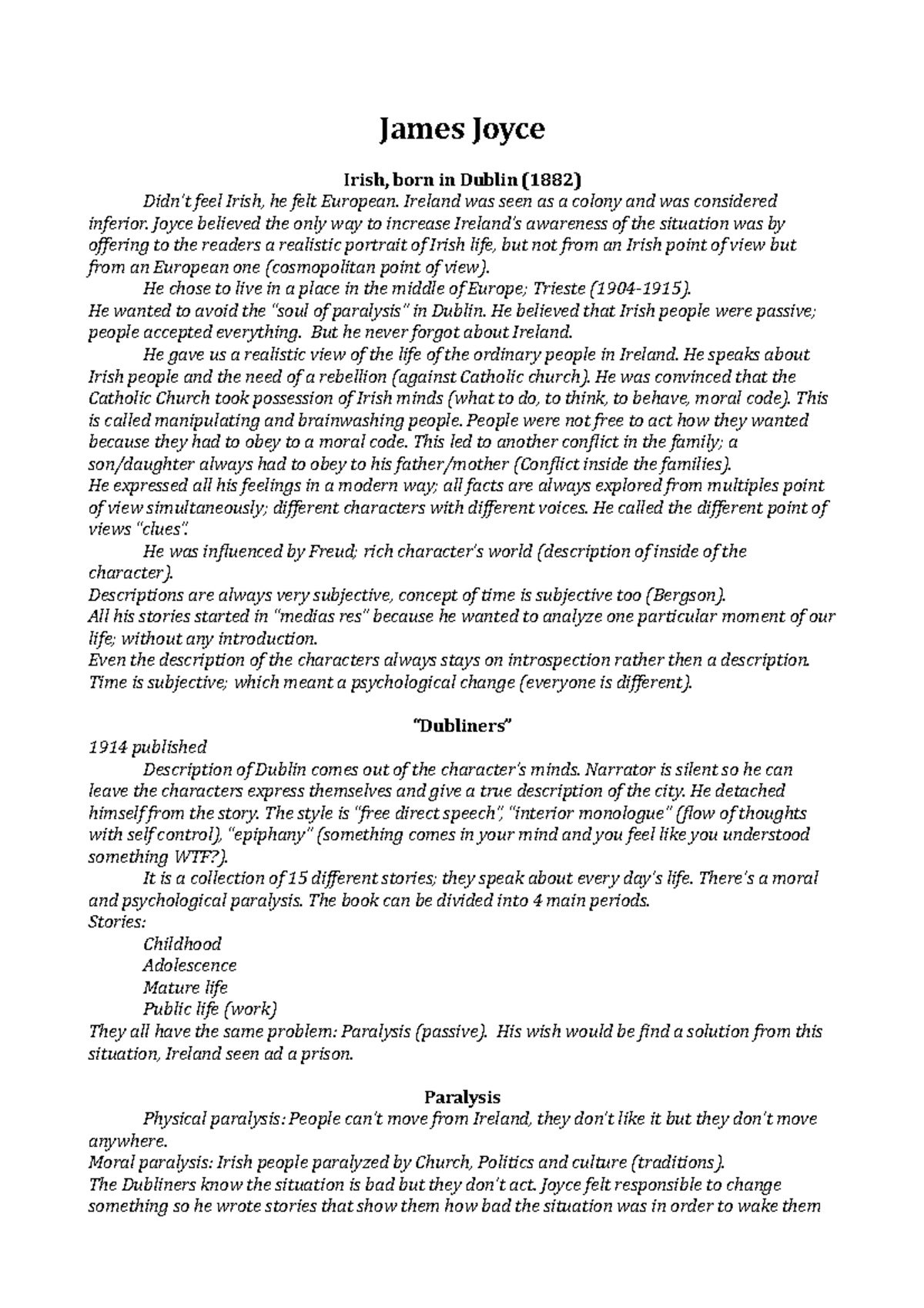 James Joyce

Irish, born in Dublin (1882)

Didn't feel Irish, he felt European. Ireland was seen as a colony and was considered inferior. Joyce believed the only way to increase Ireland's awareness of the situation was by offering to the readers a realistic portrait of Irish life, but not from an Irish point of view but from an European one (cosmopolitan point of view).

He chose to live in a place in the middle of Europe; Trieste (1904-1915).
He wanted to avoid the "soul of paralysis" in Dublin. He believed that Irish people were passive; people accepted everything. But he never forgot about Ireland.

He gave us a realistic view of the life of the ordinary people in Ireland. He speaks about Irish people and the need of a rebellion (against Catholic church). He was convinced that the Catholic Church took possession of Irish minds (what to do, to think, to behave, moral code). This is called manipulating and brainwashing people. People were not free to act how they wanted because they had to obey to a moral code. This led to another conflict in the family; a son/daughter always had to obey to his father/mother (Conflict inside the families).
He expressed all his feelings in a modern way; all facts are always explored from multiples point of view simultaneously; different characters with different voices. He called the different point of views "clues".

He was influenced by Freud; rich character's world (description of inside of the character).
Descriptions are always very subjective, concept of time is subjective too (Bergson).
All his stories started in "medias res" because he wanted to analyze one particular moment of our life; without any introduction.
Even the description of the characters always stays on introspection rather then a description.
Time is subjective; which meant a psychological change (everyone is different).

"Dubliners"

1914 published

Description of Dublin comes out of the character's minds. Narrator is silent so he can leave the characters express themselves and give a true description of the city. He detached himself from the story. The style is "free direct speech", "interior monologue" (flow of thoughts with self control), "epiphany" (something comes in your mind and you feel like you understood something WTF?).

It is a collection of 15 different stories; they speak about every day's life. There's a moral and psychological paralysis. The book can be divided into 4 main periods.
Stories:
Childhood
Adolescence
Mature life
Public life (work)
They all have the same problem: Paralysis (passive). His wish would be find a solution from this situation, Ireland seen ad a prison.

Paralysis

Physical paralysis: People can't move from Ireland, they don't like it but they don't move anywhere.
Moral paralysis: Irish people paralyzed by Church, Politics and culture (traditions).
The Dubliners know the situation is bad but they don't act. Joyce felt responsible to change something so he wrote stories that show them how bad the situation was in order to wake them